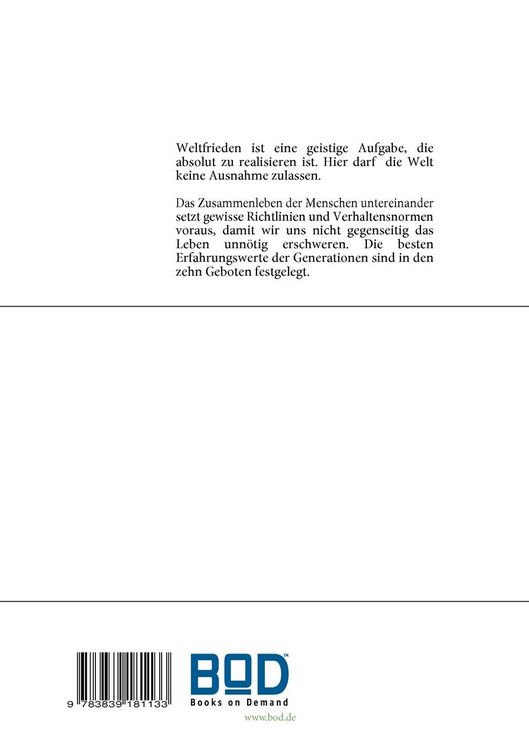 Weltfrieden ist eine geistige Aufgabe, die absolut zu realisieren ist. Hier darf die Welt keine Ausnahme zulassen.

Das Zusammenleben der Menschen untereinander setzt gewisse Richtlinien und Verhaltensnormen voraus, damit wir uns nicht gegenseitig das Leben unnötig erschweren. Die besten Erfahrungswerte der Generationen sind in den zehn Geboten festgelegt.

9 783839 181133

BOD™
Books on Demand
www.bod.de